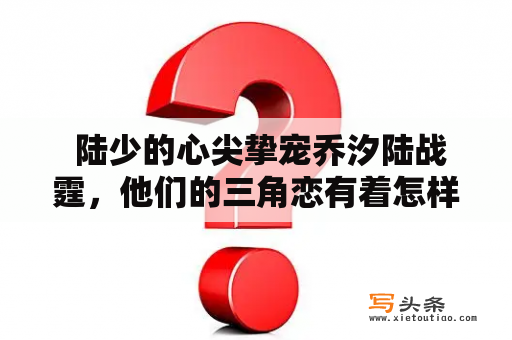 陆少的心尖挚宠乔汐陆战霆，他们的三角恋有着怎样

写头条
www.xietoutiao.com